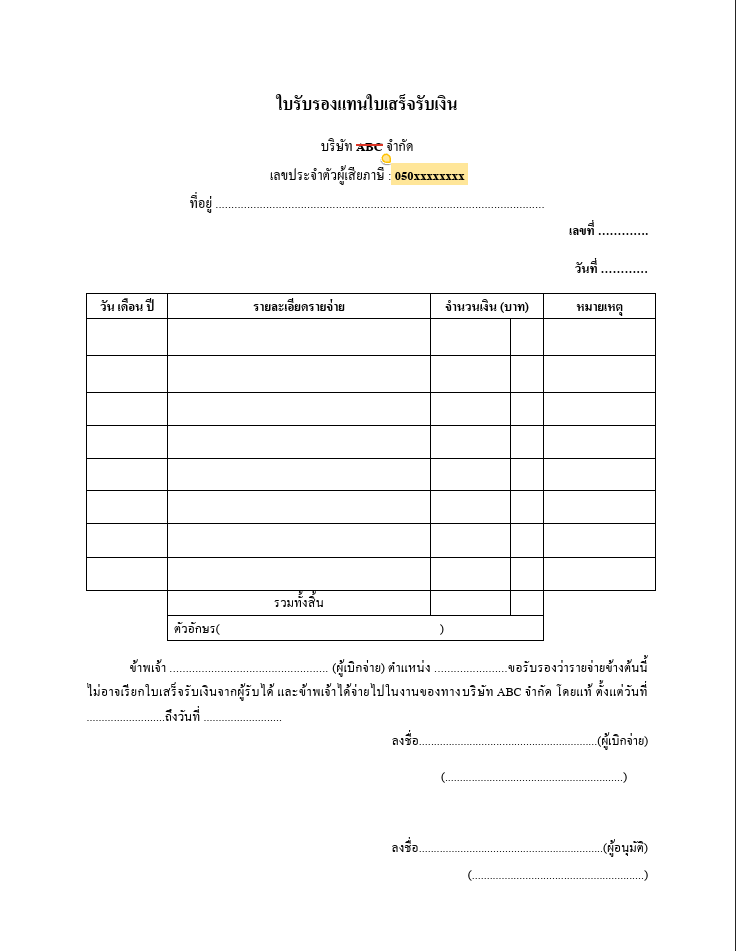 ใบรับรองแทนใบเสร็จรับเงิน

บริษัท ABC จำกัด

เลขประจำตัวผู้เสียภาษี : 050xxxxxxxx

ที่อยู่ ____

เลขที่ ____

วันที่ ____

| วัน เดือน ปี | รายละเอียดรายจ่าย | จำนวนเงิน (บาท) | | หมายเหตุ |
|---|---|---|---|---|
| | | | | |
| | | | | |
| | | | | |
| | | | | |
| | | | | |
| | | | | |
| | | | | |
| | | | | |
| | รวมทั้งสิ้น | | | |
| | ตัวอักษร( ) | | | |

ข้าพเจ้า ____ (ผู้เบิกจ่าย) ตำแหน่ง ____ขอรับรองว่ารายจ่ายข้างต้นนี้ไม่อาจเรียกใบเสร็จรับเงินจากผู้รับได้ และข้าพเจ้าได้จ่ายไปในงานของทางบริษัท ABC จำกัด โดยแท้ ตั้งแต่วันที่ ____ถึงวันที่ ____

ลงชื่อ____(ผู้เบิกจ่าย)

(____)

ลงชื่อ____(ผู้อนุมัติ)

(____)